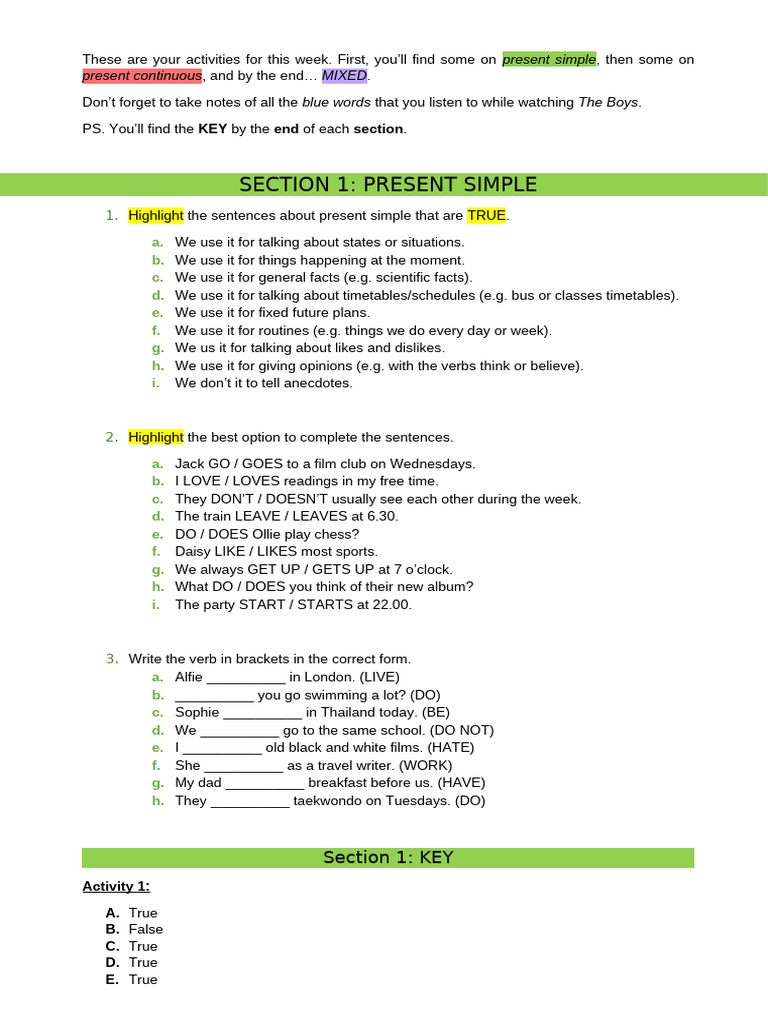 These are your activities for this week. First, you'll find some on present simple, then some on present continuous, and by the end… MIXED.

Don't forget to take notes of all the blue words that you listen to while watching The Boys.

PS. You'll find the KEY by the end of each section.

SECTION 1: PRESENT SIMPLE

1. Highlight the sentences about present simple that are TRUE.

a. We use it for talking about states or situations.
b. We use it for things happening at the moment.
c. We use it for general facts (e.g. scientific facts).
d. We use it for talking about timetables/schedules (e.g. bus or classes timetables).
e. We use it for fixed future plans.
f. We use it for routines (e.g. things we do every day or week).
g. We us it for talking about likes and dislikes.
h. We use it for giving opinions (e.g. with the verbs think or believe).
i. We don't it to tell anecdotes.

2. Highlight the best option to complete the sentences.

a. Jack GO / GOES to a film club on Wednesdays.
b. I LOVE / LOVES readings in my free time.
c. They DON'T / DOESN'T usually see each other during the week.
d. The train LEAVE / LEAVES at 6.30.
e. DO / DOES Ollie play chess?
f. Daisy LIKE / LIKES most sports.
g. We always GET UP / GETS UP at 7 o'clock.
h. What DO / DOES you think of their new album?
i. The party START / STARTS at 22.00.

3. Write the verb in brackets in the correct form.
a. Alfie ____ in London. (LIVE)
b. ____ you go swimming a lot? (DO)
c. Sophie ____ in Thailand today. (BE)
d. We ____ go to the same school. (DO NOT)
e. I ____ old black and white films. (HATE)
f. She ____ as a travel writer. (WORK)
g. My dad ____ breakfast before us. (HAVE)
h. They ____ taekwondo on Tuesdays. (DO)

Section 1: KEY

Activity 1:

A. True
B. False
C. True
D. True
E. True